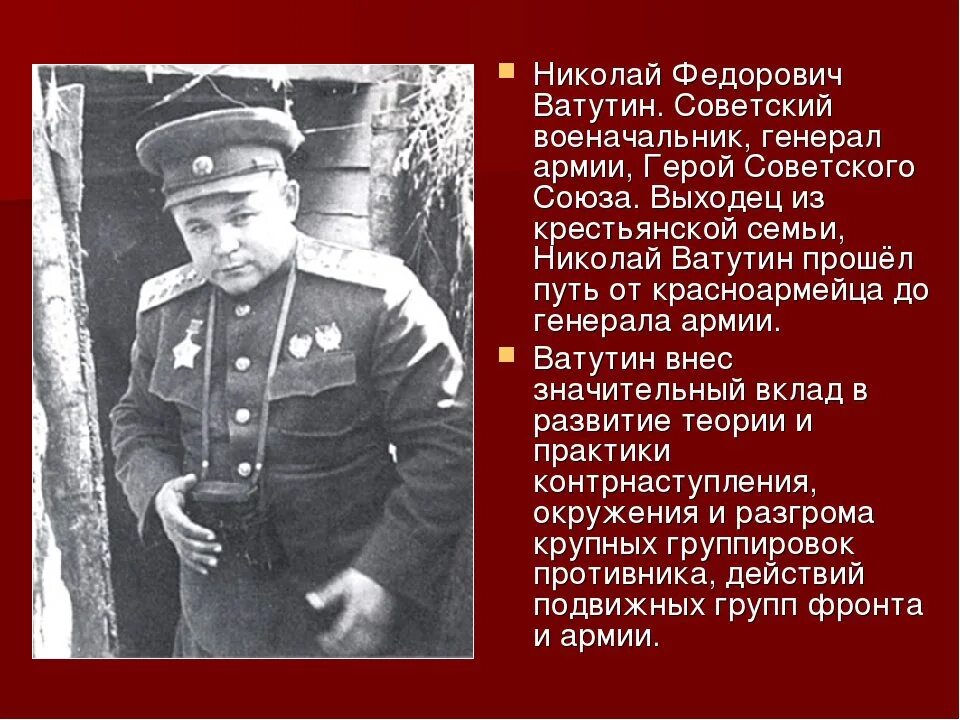 Николай Федорович Ватутин. Советский военачальник, генерал армии, Герой Советского Союза. Выходец из крестьянской семьи, Николай Ватутин прошёл путь от красноармейца до генерала армии.

Ватутин внес значительный вклад в развитие теории и практики контрнаступления, окружения и разгрома крупных группировок противника, действий подвижных групп фронта и армии.